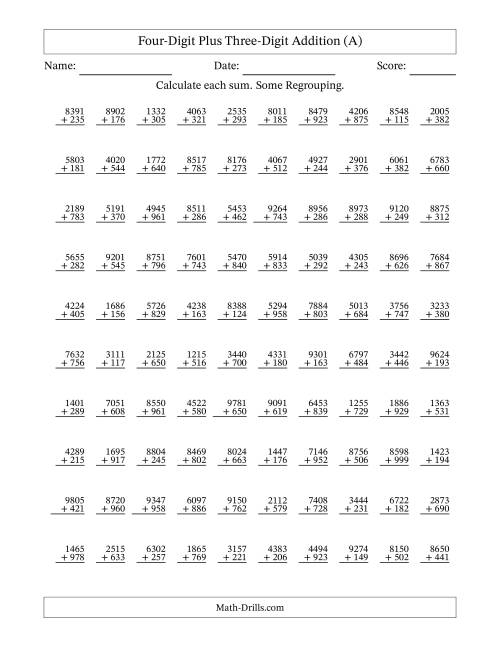 Four-Digit Plus Three-Digit Addition (A)

Name: ________________ Date: ________________ Score: ________

Calculate each sum. Some Regrouping.

| | | | | | | | | | |
|---|---|---|---|---|---|---|---|---|---|
| 8391 + 235 | 8902 + 176 | 1332 + 305 | 4063 + 321 | 2535 + 293 | 8011 + 185 | 8479 + 923 | 4206 + 875 | 8548 + 115 | 2005 + 382 |
| 5803 + 181 | 4020 + 544 | 1772 + 640 | 8517 + 785 | 8176 + 273 | 4067 + 512 | 4927 + 244 | 2901 + 376 | 6061 + 382 | 6783 + 660 |
| 2189 + 783 | 5191 + 370 | 4945 + 961 | 8511 + 286 | 5453 + 462 | 9264 + 743 | 8956 + 286 | 8973 + 288 | 9120 + 249 | 8875 + 312 |
| 5655 + 282 | 9201 + 545 | 8751 + 796 | 7601 + 743 | 5470 + 840 | 5914 + 833 | 5039 + 292 | 4305 + 243 | 8696 + 626 | 7684 + 867 |
| 4224 + 405 | 1686 + 156 | 5726 + 829 | 4238 + 163 | 8388 + 124 | 5294 + 958 | 7884 + 803 | 5013 + 684 | 3756 + 747 | 3233 + 380 |
| 7632 + 756 | 3111 + 117 | 2125 + 650 | 1215 + 516 | 3440 + 700 | 4331 + 180 | 9301 + 163 | 6797 + 484 | 3442 + 446 | 9624 + 193 |
| 1401 + 289 | 7051 + 608 | 8550 + 961 | 4522 + 580 | 9781 + 650 | 9091 + 619 | 6453 + 839 | 1255 + 729 | 1886 + 929 | 1363 + 531 |
| 4289 + 215 | 1695 + 917 | 8804 + 245 | 8469 + 802 | 8024 + 663 | 1447 + 176 | 7146 + 952 | 8756 + 506 | 8598 + 999 | 1423 + 194 |
| 9805 + 421 | 8720 + 960 | 9347 + 958 | 6097 + 886 | 9150 + 762 | 2112 + 579 | 7408 + 728 | 3444 + 231 | 6722 + 182 | 2873 + 690 |
| 1465 + 978 | 2515 + 633 | 6302 + 257 | 1865 + 769 | 3157 + 221 | 4383 + 206 | 4494 + 923 | 9274 + 149 | 8150 + 502 | 8650 + 441 |

Math-Drills.com